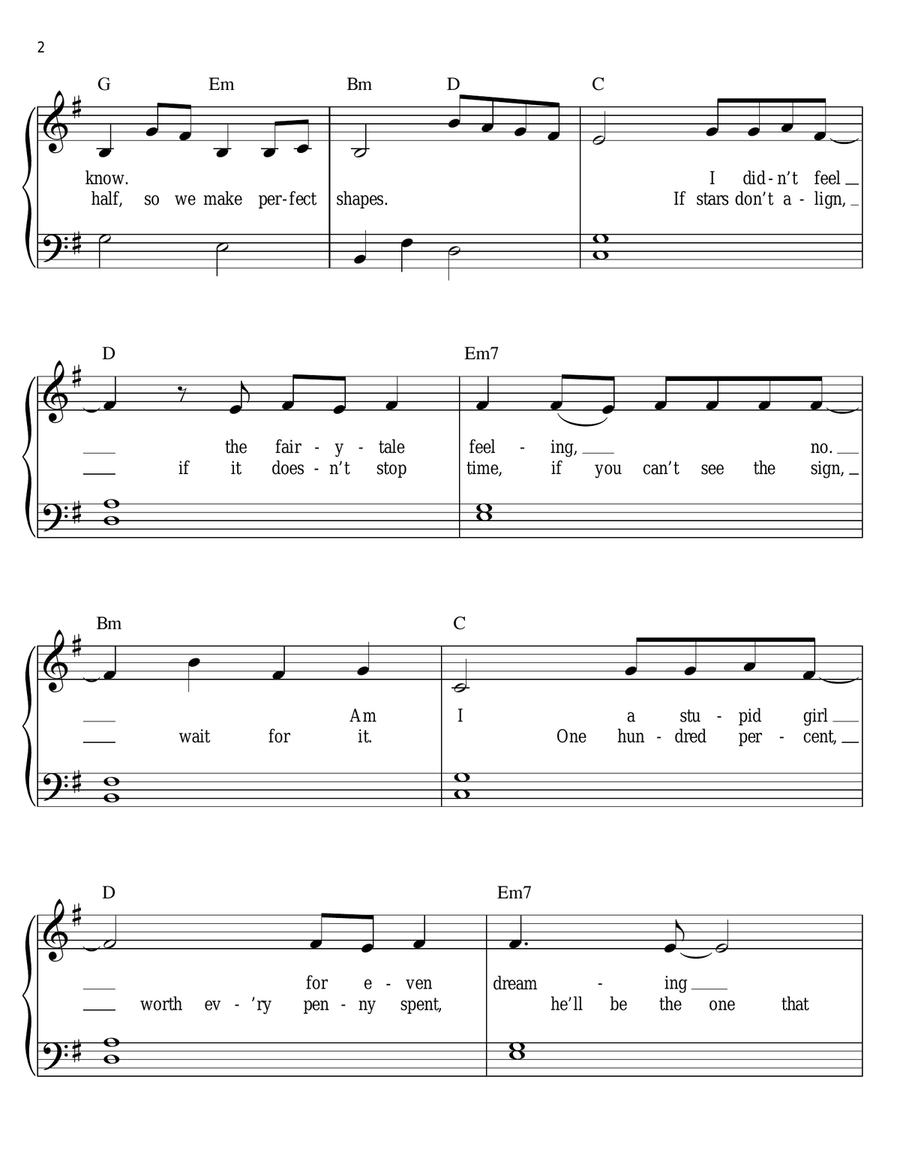 2

G Em Bm D C

know. I did - n't feel

half, so we make per - fect shapes. If stars don't a - lign,

D Em7

the fair - y - tale feel - ing, no.

if it does - n't stop time, if you can't see the sign,

Bm C

Am I a stu - pid girl

wait for it. One hun - dred per - cent,

D Em7

for e - ven dream - ing

worth ev - 'ry pen - ny spent, he'll be the one that